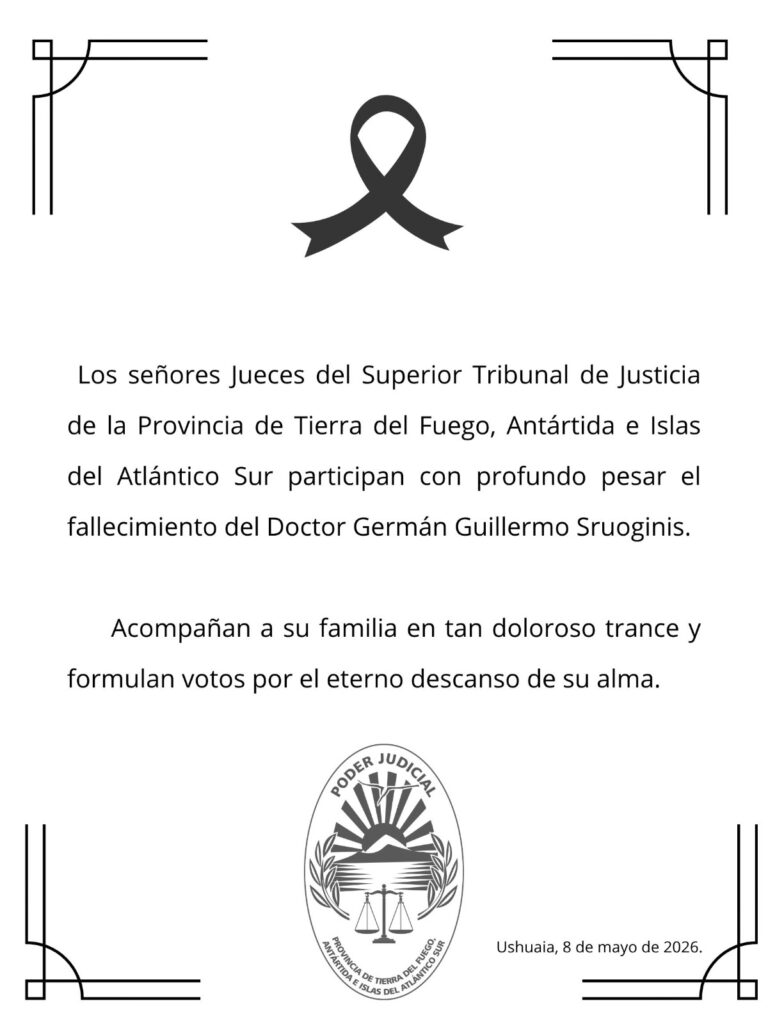 Los señores Jueces del Superior Tribunal de Justicia de la Provincia de Tierra del Fuego, Antártida e Islas del Atlántico Sur participan con profundo pesar el fallecimiento del Doctor Germán Guillermo Sruoginis.

Acompañan a su familia en tan doloroso trance y formulan votos por el eterno descanso de su alma.

PODER JUDICIAL

PROVINCIA DE TIERRA DEL FUEGO, ANTÁRTIDA E ISLAS DEL ATLÁNTICO SUR

Ushuaia, 8 de mayo de 2026.